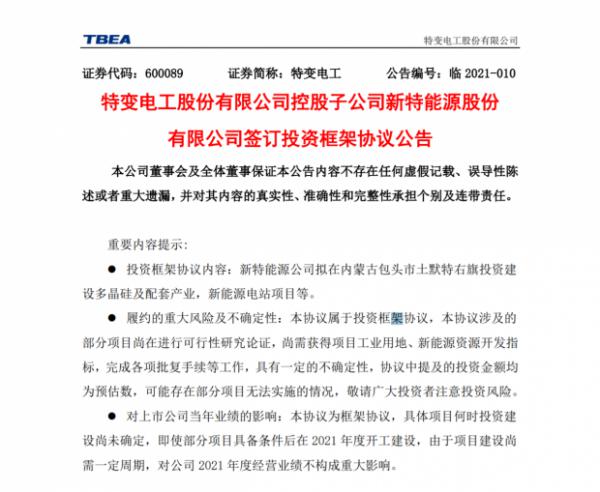 TBEA

特变电工股份有限公司

证券代码：600089　　证券简称：特变电工　　公告编号：临 2021-010

特变电工股份有限公司控股子公司新特能源股份有限公司签订投资框架协议公告

本公司董事会及全体董事保证本公告内容不存在任何虚假记载、误导性陈述或者重大遗漏，并对其内容的真实性、准确性和完整性承担个别及连带责任。

重要内容提示：

● 投资框架协议内容：新特能源公司拟在内蒙古包头市土默特右旗投资建设多晶硅及配套产业，新能源电站项目等。

● 履约的重大风险及不确定性：本协议属于投资框架协议，本协议涉及的部分项目尚在进行可行性研究论证，尚需获得项目工业用地、新能源资源开发指标，完成各项批复手续等工作，具有一定的不确定性，协议中提及的投资金额均为预估数，可能存在部分项目无法实施的情况，敬请广大投资者注意投资风险。

● 对上市公司当年业绩的影响：本协议为框架协议，具体项目何时投资建设尚未确定，即使部分项目具备条件后在 2021 年度开工建设，由于项目建设尚需一定周期，对公司 2021 年度经营业绩不构成重大影响。